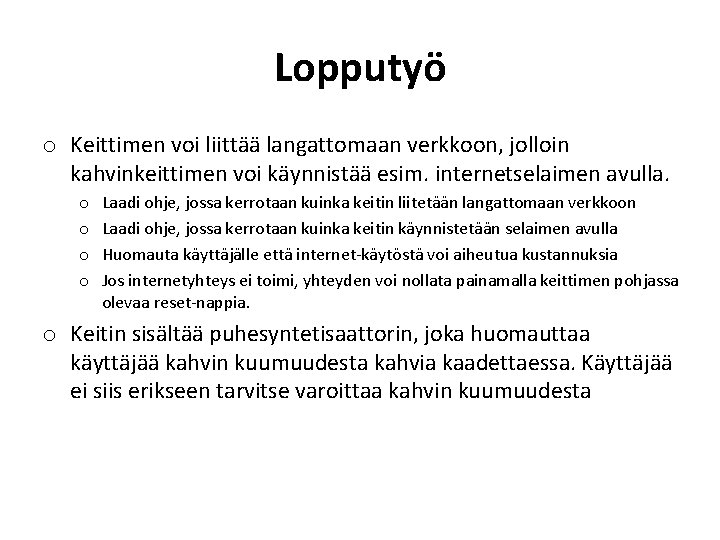 Lopputyö

o Keittimen voi liittää langattomaan verkkoon, jolloin kahvinkeittimen voi käynnistää esim. internetselaimen avulla.

o Laadi ohje, jossa kerrotaan kuinka keitin liitetään langattomaan verkkoon
o Laadi ohje, jossa kerrotaan kuinka keitin käynnistetään selaimen avulla
o Huomauta käyttäjälle että internet-käytöstä voi aiheutua kustannuksia
o Jos internetyhteys ei toimi, yhteyden voi nollata painamalla keittimen pohjassa olevaa reset-nappia.

o Keitin sisältää puhesyntetisaattorin, joka huomauttaa käyttäjää kahvin kuumuudesta kahvia kaadettaessa. Käyttäjää ei siis erikseen tarvitse varoittaa kahvin kuumuudesta